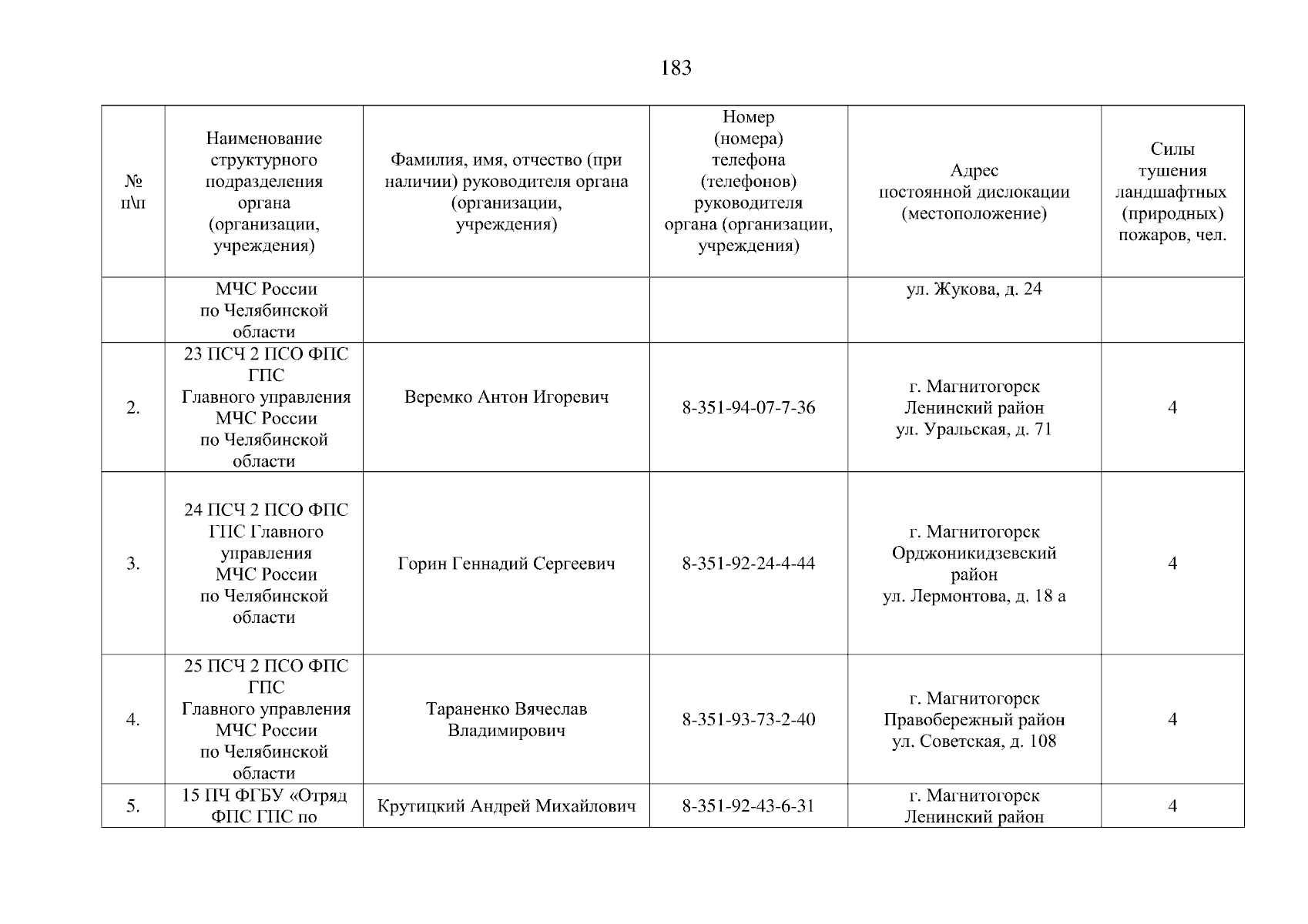 183

| № п\п | Наименование структурного подразделения органа (организации, учреждения) | Фамилия, имя, отчество (при наличии) руководителя органа (организации, учреждения) | Номер (номера) телефона (телефонов) руководителя органа (организации, учреждения) | Адрес постоянной дислокации (местоположение) | Силы тушения ландшафтных (природных) пожаров, чел. |
|---|---|---|---|---|---|
| | МЧС России по Челябинской области | | | ул. Жукова, д. 24 | |
| 2. | 23 ПСЧ 2 ПСО ФПС ГПС Главного управления МЧС России по Челябинской области | Веремко Антон Игоревич | 8-351-94-07-7-36 | г. Магнитогорск Ленинский район ул. Уральская, д. 71 | 4 |
| 3. | 24 ПСЧ 2 ПСО ФПС ГПС Главного управления МЧС России по Челябинской области | Горин Геннадий Сергеевич | 8-351-92-24-4-44 | г. Магнитогорск Орджоникидзевский район ул. Лермонтова, д. 18 а | 4 |
| 4. | 25 ПСЧ 2 ПСО ФПС ГПС Главного управления МЧС России по Челябинской области | Тараненко Вячеслав Владимирович | 8-351-93-73-2-40 | г. Магнитогорск Правобережный район ул. Советская, д. 108 | 4 |
| 5. | 15 ПЧ ФГБУ «Отряд ФПС ГПС по | Крутицкий Андрей Михайлович | 8-351-92-43-6-31 | г. Магнитогорск Ленинский район | 4 |